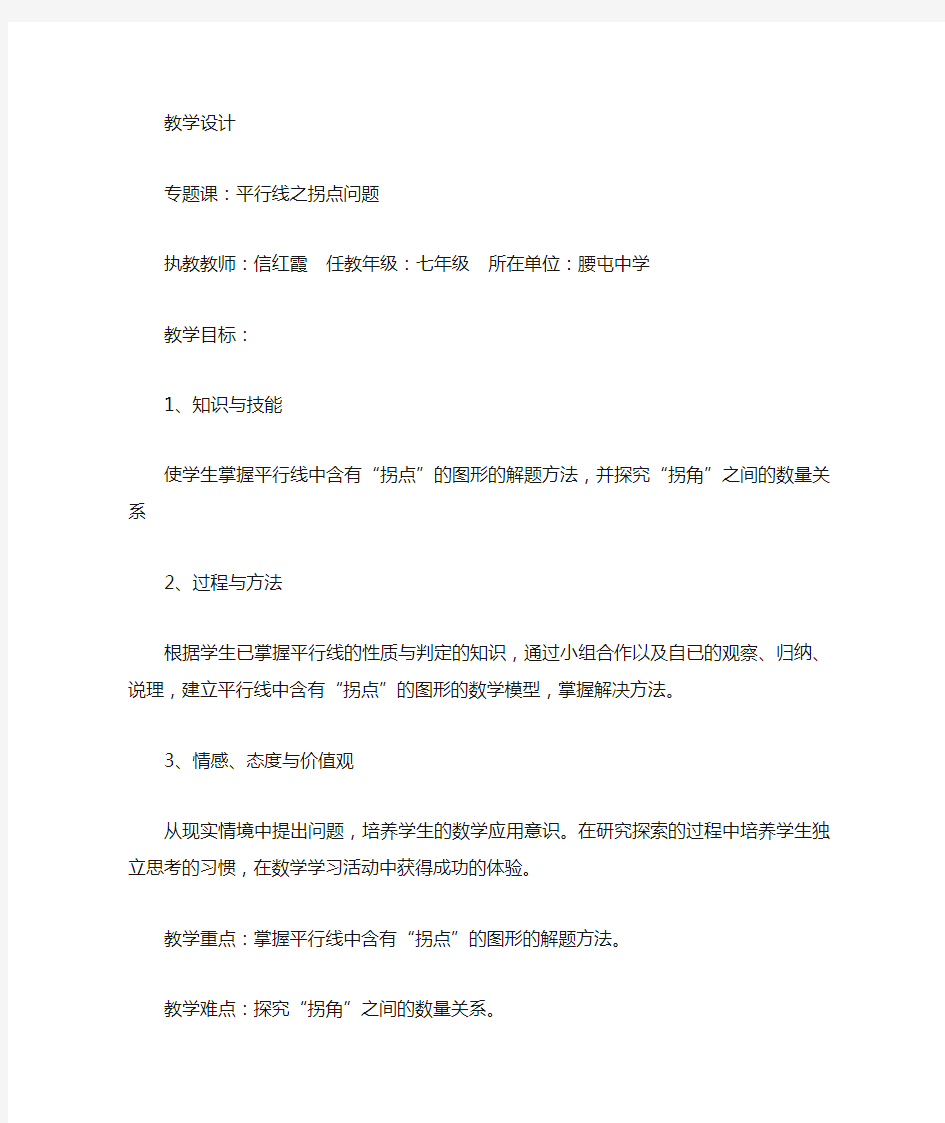 教学设计

专题课：平行线之拐点问题

执教教师：信红霞　任教年级：七年级　所在单位：腰屯中学

教学目标：

1、知识与技能

使学生掌握平行线中含有“拐点”的图形的解题方法，并探究“拐角”之间的数量关系

2、过程与方法

根据学生已掌握平行线的性质与判定的知识，通过小组合作以及自已的观察、归纳、说理，建立平行线中含有“拐点”的图形的数学模型，掌握解决方法。

3、情感、态度与价值观

从现实情境中提出问题，培养学生的数学应用意识。在研究探索的过程中培养学生独立思考的习惯，在数学学习活动中获得成功的体验。

教学重点：掌握平行线中含有“拐点”的图形的解题方法。

教学难点：探究“拐角”之间的数量关系。